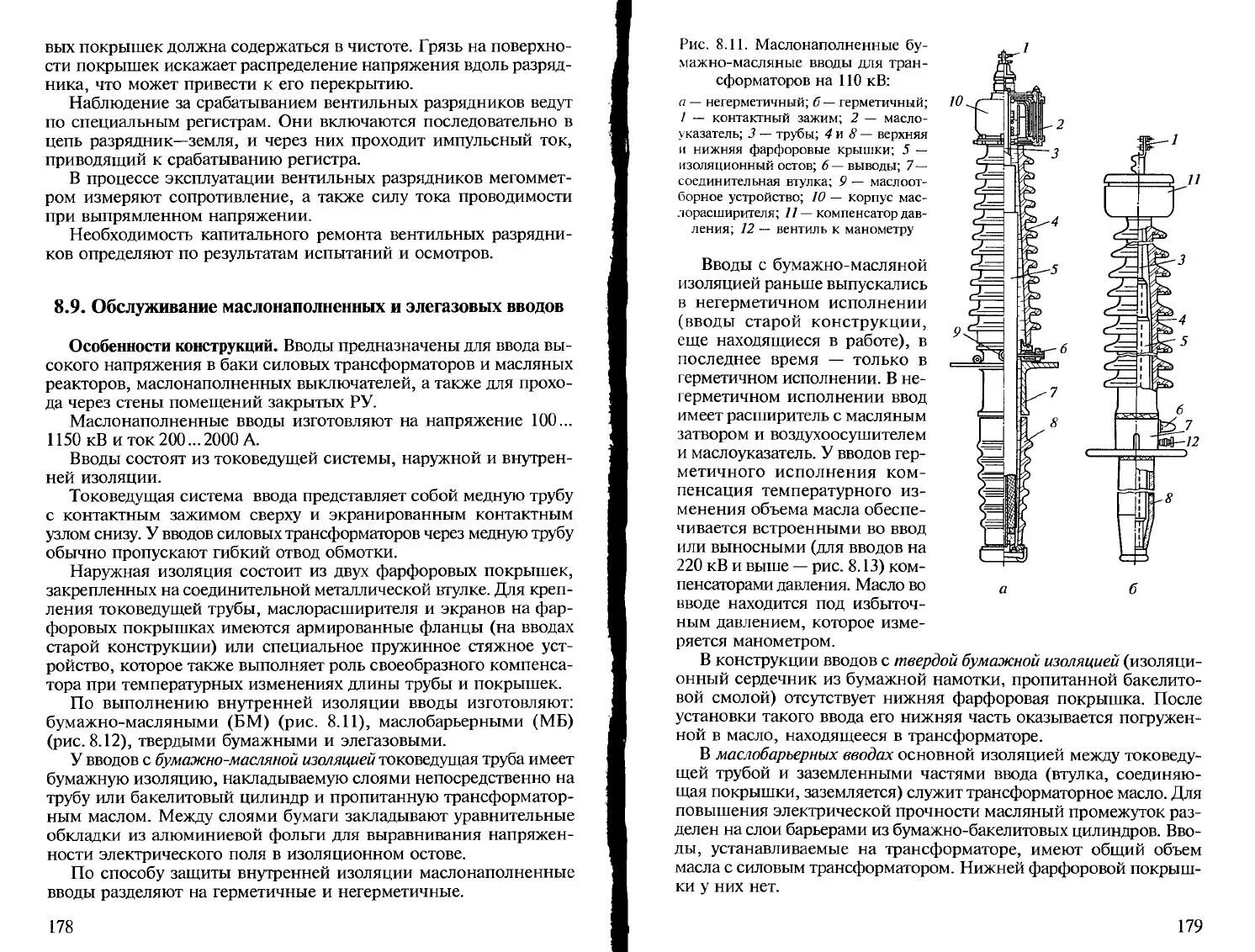 вых покрышек должна содержаться в чистоте. Грязь на поверхности покрышек искажает распределение напряжения вдоль разрядника, что может привести к его перекрытию.

Наблюдение за срабатыванием вентильных разрядников ведут по специальным регистрам. Они включаются последовательно в цепь разрядник—земля, и через них проходит импульсный ток, приводящий к срабатыванию регистра.

В процессе эксплуатации вентильных разрядников мегомметром измеряют сопротивление, а также силу тока проводимости при выпрямленном напряжении.

Необходимость капитального ремонта вентильных разрядников определяют по результатам испытаний и осмотров.

8.9. Обслуживание маслонаполненных и элегазовых вводов

Особенности конструкций. Вводы предназначены для ввода высокого напряжения в баки силовых трансформаторов и масляных реакторов, маслонаполненных выключателей, а также для прохода через стены помещений закрытых РУ.

Маслонаполненные вводы изготовляют на напряжение 100... 1150 кВ и ток 200...2000 А.

Вводы состоят из токоведущей системы, наружной и внутренней изоляции.

Токоведущая система ввода представляет собой медную трубу с контактным зажимом сверху и экранированным контактным узлом снизу. У вводов силовых трансформаторов через медную трубу обычно пропускают гибкий отвод обмотки.

Наружная изоляция состоит из двух фарфоровых покрышек, закрепленных на соединительной металлической втулке. Для крепления токоведущей трубы, маслорасширителя и экранов на фарфоровых покрышках имеются армированные фланцы (на вводах старой конструкции) или специальное пружинное стяжное устройство, которое также выполняет роль своеобразного компенсатора при температурных изменениях длины трубы и покрышек.

По выполнению внутренней изоляции вводы изготовляют: бумажно-масляными (БМ) (рис. 8.11), маслобарьерными (МБ) (рис. 8.12), твердыми бумажными и элегазовыми.

У вводов с бумажно-масляной изоляцией токоведущая труба имеет бумажную изоляцию, накладываемую слоями непосредственно на трубу или бакелитовый цилиндр и пропитанную трансформаторным маслом. Между слоями бумаги закладывают уравнительные обкладки из алюминиевой фольги для выравнивания напряженности электрического поля в изоляционном остове.

По способу защиты внутренней изоляции маслонаполненные вводы разделяют на герметичные и негерметичные.

178

Рис. 8.11. Маслонаполненные бумажно-масляные вводы для трансформаторов на 110 кВ:

а — негерметичный; б — герметичный; 1 — контактный зажим; 2 — маслоуказатель; 3 — трубы; 4 и 8 — верхняя и нижняя фарфоровые крышки; 5 — изоляционный остов; 6 — выводы; 7 — соединительная втулка; 9 — маслоотборное устройство; 10 — корпус маслорасширителя; 11 — компенсатор давления; 12 — вентиль к манометру

1 10 2 3 4 5 9 6 7 8 а 1 11 3 4 5 6 7 12 8 б

Вводы с бумажно-масляной изоляцией раньше выпускались в негерметичном исполнении (вводы старой конструкции, еще находящиеся в работе), в последнее время — только в герметичном исполнении. В негерметичном исполнении ввод имеет расширитель с масляным затвором и воздухоосушителем и маслоуказатель. У вводов герметичного исполнения компенсация температурного изменения объема масла обеспечивается встроенными во ввод или выносными (для вводов на 220 кВ и выше — рис. 8.13) компенсаторами давления. Масло во вводе находится под избыточным давлением, которое измеряется манометром.

В конструкции вводов с твердой бумажной изоляцией (изоляционный сердечник из бумажной намотки, пропитанной бакелитовой смолой) отсутствует нижняя фарфоровая покрышка. После установки такого ввода его нижняя часть оказывается погруженной в масло, находящееся в трансформаторе.

В маслобарьерных вводах основной изоляцией между токоведущей трубой и заземленными частями ввода (втулка, соединяющая покрышки, заземляется) служит трансформаторное масло. Для повышения электрической прочности масляный промежуток разделен на слои барьерами из бумажно-бакелитовых цилиндров. Вводы, устанавливаемые на трансформаторе, имеют общий объем масла с силовым трансформатором. Нижней фарфоровой покрышки у них нет.

179